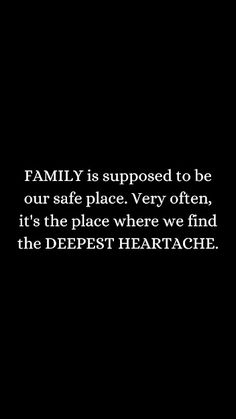 FAMILY is supposed to be our safe place. Very often, it's the place where we find the DEEPEST HEARTACHE.